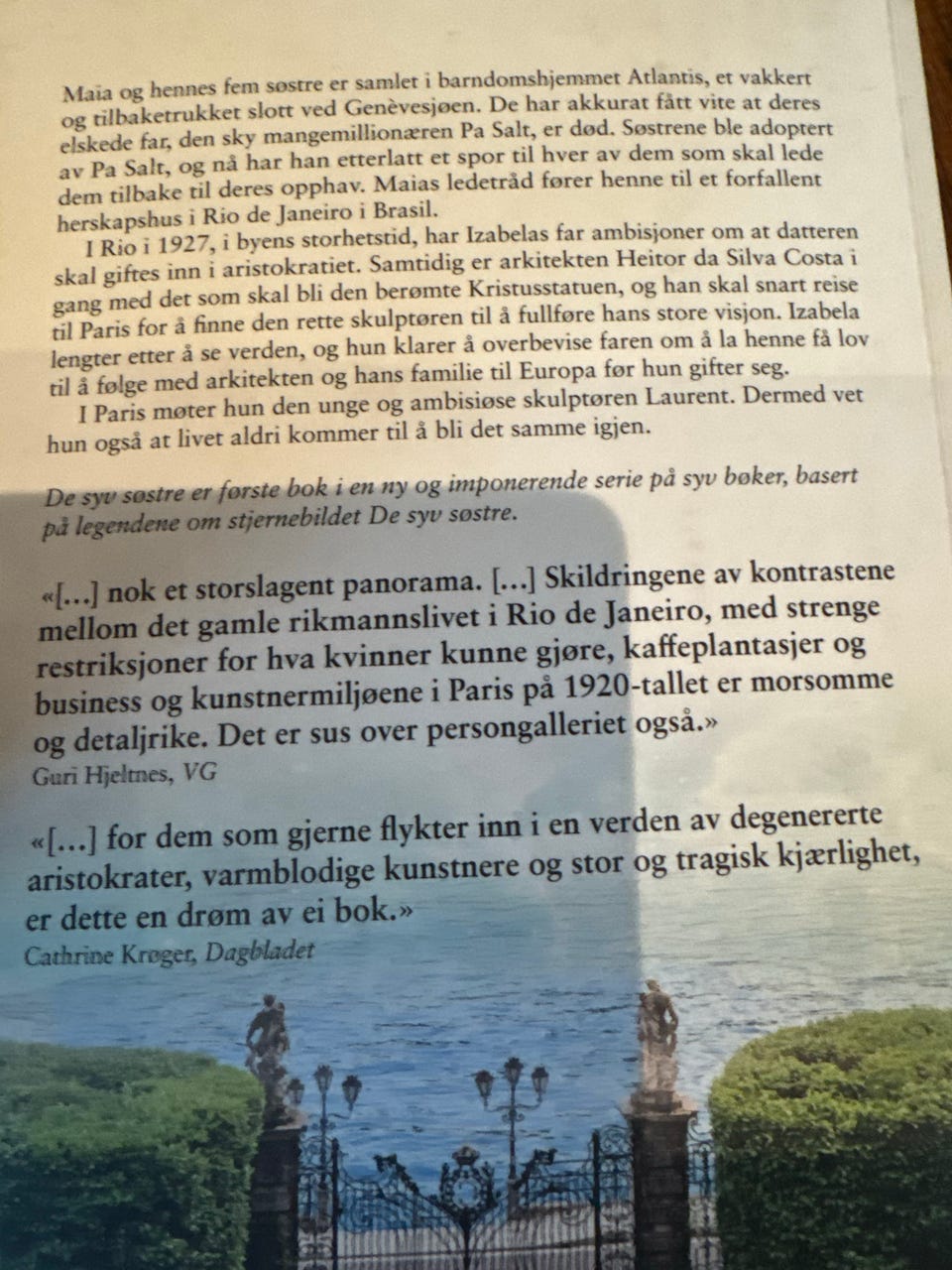 Maia og hennes fem søstre er samlet i barndomshjemmet Atlantis, et vakkert og tilbaketrukket slott ved Genèvesjøen. De har akkurat fått vite at deres elskede far, den sky mangemillionæren Pa Salt, er død. Søstrene ble adoptert av Pa Salt, og nå har han etterlatt et spor til hver av dem som skal lede dem tilbake til deres opphav. Maias ledetråd fører henne til et forfallent herskapshus i Rio de Janeiro i Brasil.

I Rio i 1927, i byens storhetstid, har Izabelas far ambisjoner om at datteren skal giftes inn i aristokratiet. Samtidig er arkitekten Heitor da Silva Costa i gang med det som skal bli den berømte Kristusstatuen, og han skal snart reise til Paris for å finne den rette skulptøren til å fullføre hans store visjon. Izabela lengter etter å se verden, og hun klarer å overbevise faren om å la henne få lov til å følge med arkitekten og hans familie til Europa før hun gifter seg.

I Paris møter hun den unge og ambisiøse skulptøren Laurent. Dermed vet hun også at livet aldri kommer til å bli det samme igjen.

De syv søstre er første bok i en ny og imponerende serie på syv bøker, basert på legendene om stjernebildet De syv søstre.

«[…] nok et storslagent panorama. […] Skildringene av kontrastene mellom det gamle rikmannslivet i Rio de Janeiro, med strenge restriksjoner for hva kvinner kunne gjøre, kaffeplantasjer og business og kunstnermiljøene i Paris på 1920-tallet er morsomme og detaljrike. Det er sus over persongalleriet også.»
Guri Hjeltnes, VG

«[…] for dem som gjerne flykter inn i en verden av degenererte aristokrater, varmblodige kunstnere og stor og tragisk kjærlighet, er dette en drøm av ei bok.»
Cathrine Krøger, Dagbladet